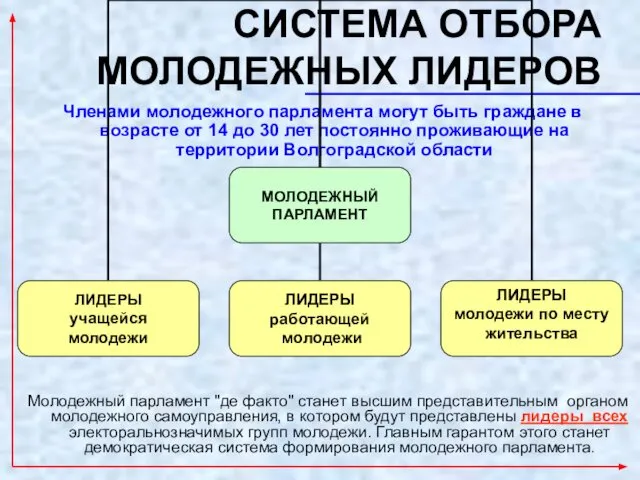 СИСТЕМА ОТБОРА МОЛОДЕЖНЫХ ЛИДЕРОВ

Членами молодежного парламента могут быть граждане в возрасте от 14 до 30 лет постоянно проживающие на территории Волгоградской области

МОЛОДЕЖНЫЙ ПАРЛАМЕНТ

ЛИДЕРЫ учащейся молодежи

ЛИДЕРЫ работающей молодежи

ЛИДЕРЫ молодежи по месту жительства

Молодежный парламент "де факто" станет высшим представительным органом молодежного самоуправления, в котором будут представлены лидеры всех электоральнозначимых групп молодежи. Главным гарантом этого станет демократическая система формирования молодежного парламента.